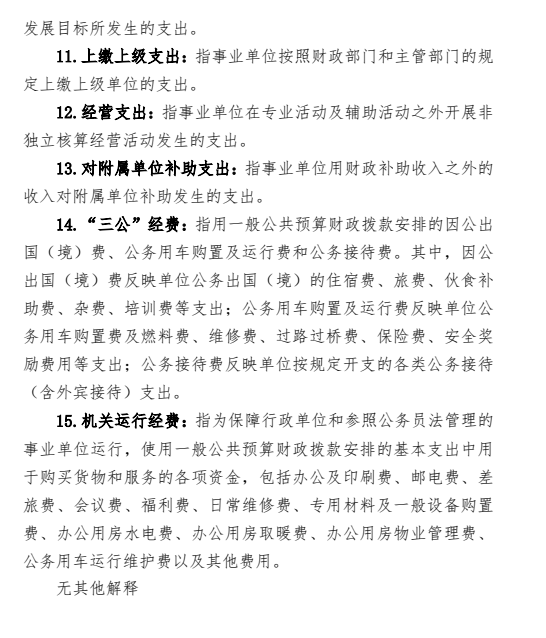 发展目标所发生的支出。

11. 上缴上级支出：指事业单位按照财政部门和主管部门的规定上缴上级单位的支出。

12. 经营支出：指事业单位在专业活动及辅助活动之外开展非独立核算经营活动发生的支出。

13. 对附属单位补助支出：指事业单位用财政补助收入之外的收入对附属单位补助发生的支出。

14. “三公”经费：指用一般公共预算财政拨款安排的因公出国（境）费、公务用车购置及运行费和公务接待费。其中，因公出国（境）费反映单位公务出国（境）的住宿费、旅费、伙食补助费、杂费、培训费等支出；公务用车购置及运行费反映单位公务用车购置费及燃料费、维修费、过路过桥费、保险费、安全奖励费用等支出；公务接待费反映单位按规定开支的各类公务接待（含外宾接待）支出。

15. 机关运行经费：指为保障行政单位和参照公务员法管理的事业单位运行，使用一般公共预算财政拨款安排的基本支出中用于购买货物和服务的各项资金，包括办公及印刷费、邮电费、差旅费、会议费、福利费、日常维修费、专用材料及一般设备购置费、办公用房水电费、办公用房取暖费、办公用房物业管理费、公务用车运行维护费以及其他费用。

无其他解释